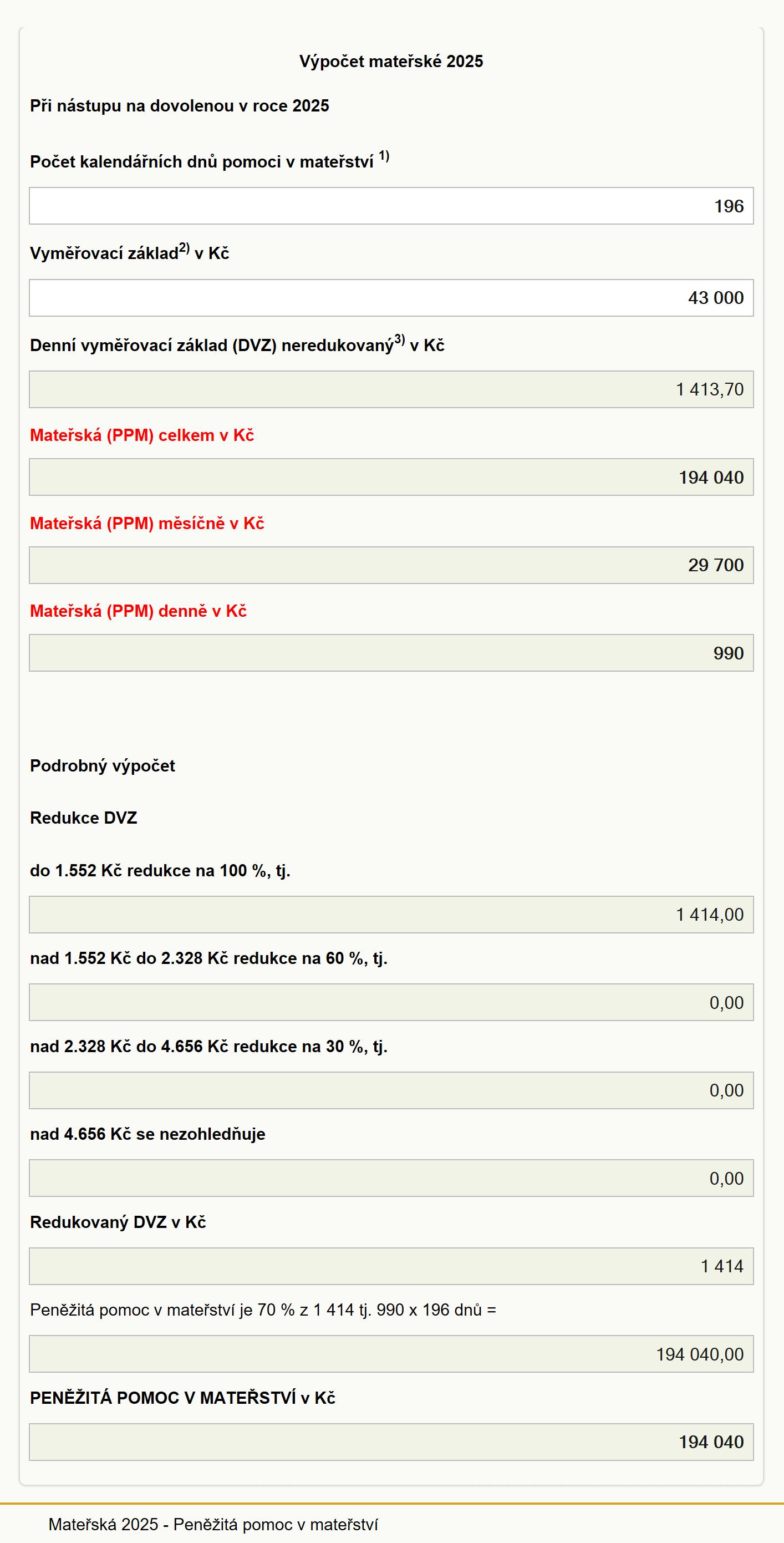 Výpočet mateřské 2025

Při nástupu na dovolenou v roce 2025

Počet kalendářních dnů pomoci v mateřství $^{1)}$

196

Vyměřovací základ$^{2)}$ v Kč

43 000

Denní vyměřovací základ (DVZ) neredukovaný$^{3)}$ v Kč

1 413,70

Mateřská (PPM) celkem v Kč

194 040

Mateřská (PPM) měsíčně v Kč

29 700

Mateřská (PPM) denně v Kč

990

Podrobný výpočet

Redukce DVZ

do 1.552 Kč redukce na 100 %, tj.

1 414,00

nad 1.552 Kč do 2.328 Kč redukce na 60 %, tj.

0,00

nad 2.328 Kč do 4.656 Kč redukce na 30 %, tj.

0,00

nad 4.656 Kč se nezohledňuje

0,00

Redukovaný DVZ v Kč

1 414

Peněžitá pomoc v mateřství je 70 % z 1 414 tj. 990 x 196 dnů =

194 040,00

PENĚŽITÁ POMOC V MATEŘSTVÍ v Kč

194 040

Mateřská 2025 - Peněžitá pomoc v mateřství